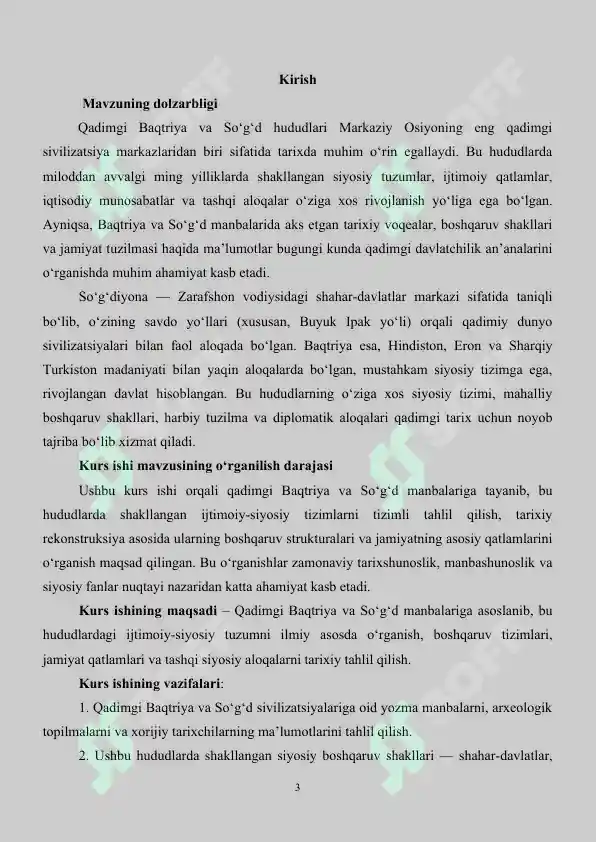 Kirish

Mavzuning dolzarbligi

Qadimgi Baqtriya va So‘g‘d hududlari Markaziy Osiyoning eng qadimgi sivilizatsiya markazlaridan biri sifatida tarixda muhim o‘rin egallaydi. Bu hududlarda miloddan avvalgi ming yilliklarda shakllangan siyosiy tuzumlar, ijtimoiy qatlamlar, iqtisodiy munosabatlar va tashqi aloqalar o‘ziga xos rivojlanish yo‘liga ega bo‘lgan. Ayniqsa, Baqtriya va So‘g‘d manbalarida aks etgan tarixiy voqealar, boshqaruv shakllari va jamiyat tuzilmasi haqida ma’lumotlar bugungi kunda qadimgi davlatchilik an’analarini o‘rganishda muhim ahamiyat kasb etadi.

So‘g‘diyona — Zarafshon vodiysidagi shahar-davlatlar markazi sifatida taniqli bo‘lib, o‘zining savdo yo‘llari (xususan, Buyuk Ipak yo‘li) orqali qadimiy dunyo sivilizatsiyalari bilan faol aloqada bo‘lgan. Baqtriya esa, Hindiston, Eron va Sharqiy Turkiston madaniyati bilan yaqin aloqalarda bo‘lgan, mustahkam siyosiy tizimga ega, rivojlangan davlat hisoblangan. Bu hududlarning o‘ziga xos siyosiy tizimi, mahalliy boshqaruv shakllari, harbiy tuzilma va diplomatik aloqalari qadimgi tarix uchun noyob tajriba bo‘lib xizmat qiladi.

Kurs ishi mavzusining o‘rganilish darajasi

Ushbu kurs ishi orqali qadimgi Baqtriya va So‘g‘d manbalariga tayanib, bu hududlarda shakllangan ijtimoiy-siyosiy tizimlarni tizimli tahlil qilish, tarixiy rekonstruksiya asosida ularning boshqaruv strukturalari va jamiyatning asosiy qatlamlarini o‘rganish maqsad qilingan. Bu o‘rganishlar zamonaviy tarixshunoslik, manbashunoslik va siyosiy fanlar nuqtayi nazaridan katta ahamiyat kasb etadi.

Kurs ishining maqsadi – Qadimgi Baqtriya va So‘g‘d manbalariga asoslanib, bu hududlardagi ijtimoiy-siyosiy tuzumni ilmiy asosda o‘rganish, boshqaruv tizimlari, jamiyat qatlamlari va tashqi siyosiy aloqalarni tarixiy tahlil qilish.

Kurs ishining vazifalari:

1. Qadimgi Baqtriya va So‘g‘d sivilizatsiyalariga oid yozma manbalarni, arxeologik topilmalarni va xorijiy tarixchilarning ma’lumotlarini tahlil qilish.

2. Ushbu hududlarda shakllangan siyosiy boshqaruv shakllari — shahar-davlatlar,

3